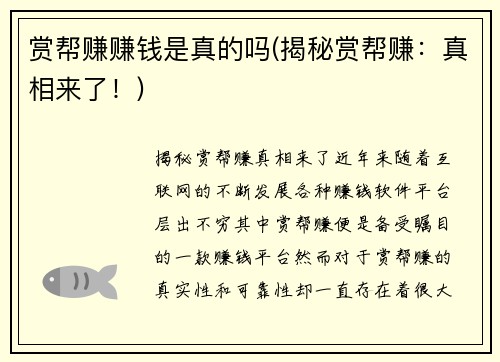 赏帮赚赚钱是真的吗(揭秘赏帮赚：真相来了！)

揭秘赏帮赚真相来了近年来随着互联网的不断发展各种赚钱软件平台层出不穷其中赏帮赚便是备受瞩目的一款赚钱平台然而对于赏帮赚的真实性和可靠性却一直存在着很大